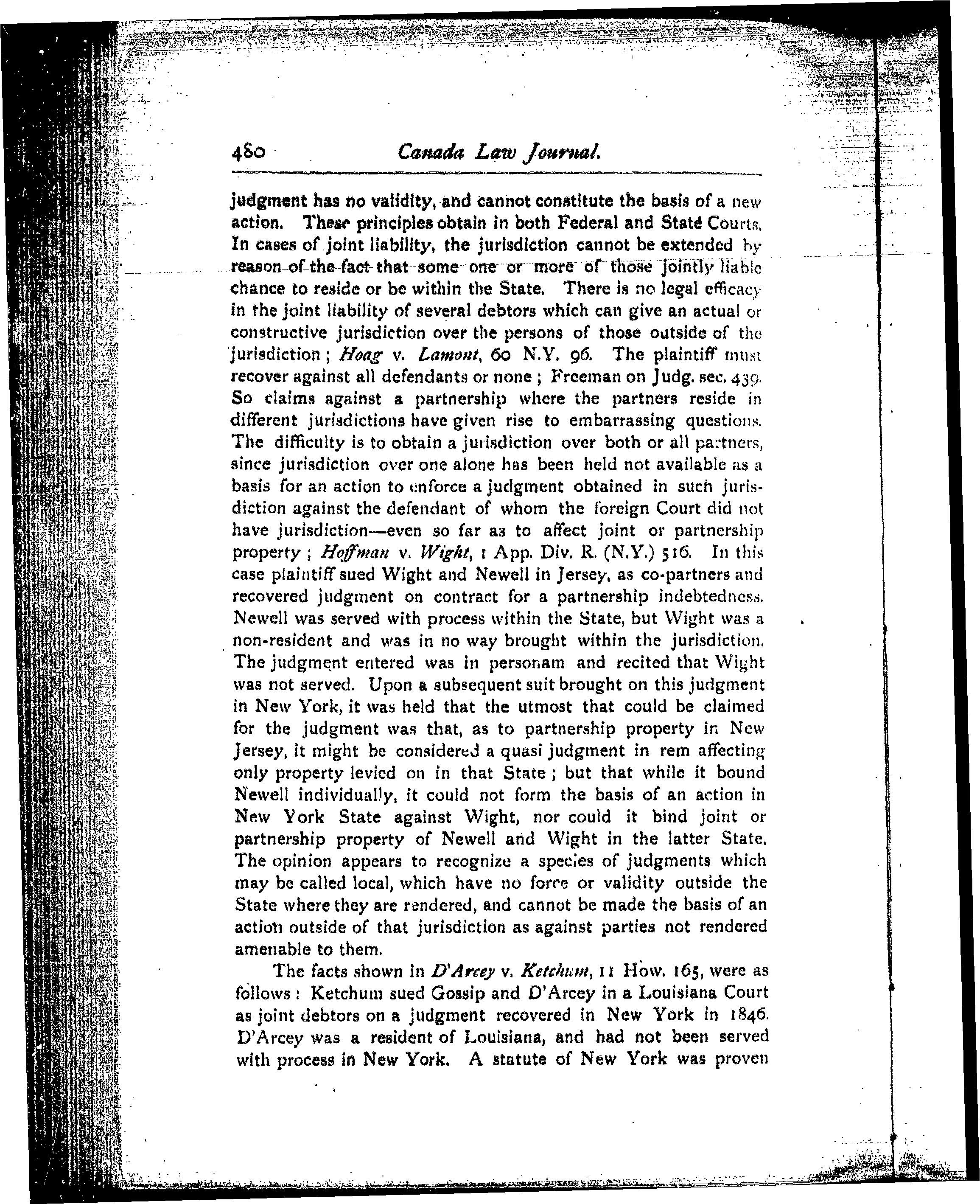 480 Canada Law Journal.

judgment has no validity, and cannot constitute the basis of a new action. These principles obtain in both Federal and State Courts. In cases of joint liability, the jurisdiction cannot be extended by reason of the fact that some one or more of those jointly liable chance to reside or be within the State. There is no legal efficacy in the joint liability of several debtors which can give an actual or constructive jurisdiction over the persons of those outside of the jurisdiction; Hoag v. Lamont, 60 N.Y. 96. The plaintiff must recover against all defendants or none; Freeman on Judg. sec. 439. So claims against a partnership where the partners reside in different jurisdictions have given rise to embarrassing questions. The difficulty is to obtain a jurisdiction over both or all partners, since jurisdiction over one alone has been held not available as a basis for an action to enforce a judgment obtained in such jurisdiction against the defendant of whom the foreign Court did not have jurisdiction—even so far as to affect joint or partnership property; Hoffman v. Wight, 1 App. Div. R. (N.Y.) 516. In this case plaintiff sued Wight and Newell in Jersey, as co-partners and recovered judgment on contract for a partnership indebtedness. Newell was served with process within the State, but Wight was a non-resident and was in no way brought within the jurisdiction. The judgment entered was in personam and recited that Wight was not served. Upon a subsequent suit brought on this judgment in New York, it was held that the utmost that could be claimed for the judgment was that, as to partnership property in New Jersey, it might be considered a quasi judgment in rem affecting only property levied on in that State; but that while it bound Newell individually, it could not form the basis of an action in New York State against Wight, nor could it bind joint or partnership property of Newell and Wight in the latter State. The opinion appears to recognize a species of judgments which may be called local, which have no force or validity outside the State where they are rendered, and cannot be made the basis of an action outside of that jurisdiction as against parties not rendered amenable to them.

The facts shown in D'Arcey v. Ketchum, 11 How. 165, were as follows: Ketchum sued Gossip and D'Arcey in a Louisiana Court as joint debtors on a judgment recovered in New York in 1846. D'Arcey was a resident of Louisiana, and had not been served with process in New York. A statute of New York was proven